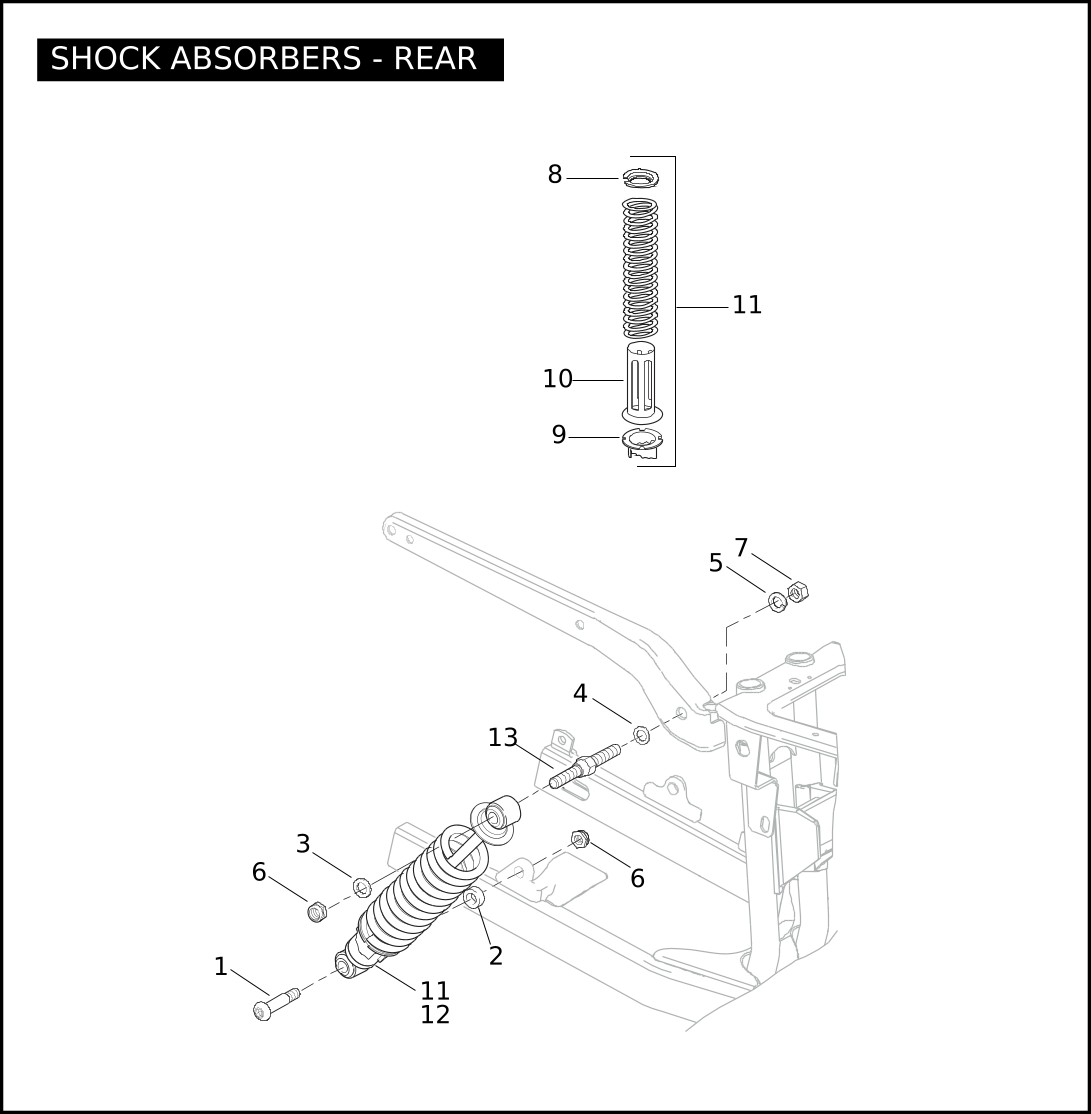 SHOCK ABSORBERS - REAR

8
11
10
9
7
5
4
13
3
6
6
2
1
11
12